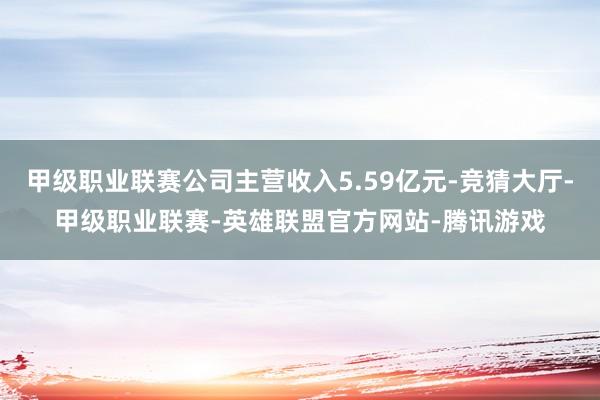 甲级职业联赛公司主营收入5.59亿元-竞猜大厅-甲级职业联赛-英雄联盟官方网站-腾讯游戏